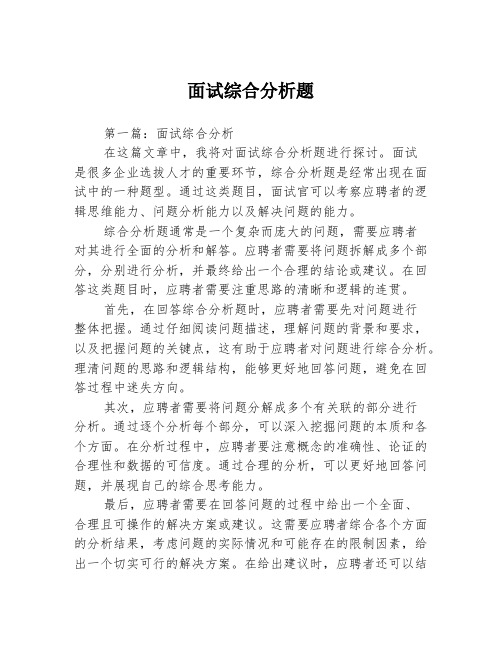 面试综合分析题

第一篇：面试综合分析

在这篇文章中，我将对面试综合分析题进行探讨。面试是很多企业选拔人才的重要环节，综合分析题是经常出现在面试中的一种题型。通过这类题目，面试官可以考察应聘者的逻辑思维能力、问题分析能力以及解决问题的能力。

综合分析题通常是一个复杂而庞大的问题，需要应聘者对其进行全面的分析和解答。应聘者需要将问题拆解成多个部分，分别进行分析，并最终给出一个合理的结论或建议。在回答这类题目时，应聘者需要注重思路的清晰和逻辑的连贯。

首先，在回答综合分析题时，应聘者需要先对问题进行整体把握。通过仔细阅读问题描述，理解问题的背景和要求，以及把握问题的关键点，这有助于应聘者对问题进行综合分析。理清问题的思路和逻辑结构，能够更好地回答问题，避免在回答过程中迷失方向。

其次，应聘者需要将问题分解成多个有关联的部分进行分析。通过逐个分析每个部分，可以深入挖掘问题的本质和各个方面。在分析过程中，应聘者要注意概念的准确性、论证的合理性和数据的可信度。通过合理的分析，可以更好地回答问题，并展现自己的综合思考能力。

最后，应聘者需要在回答问题的过程中给出一个全面、合理且可操作的解决方案或建议。这需要应聘者综合各个方面的分析结果，考虑问题的实际情况和可能存在的限制因素，给出一个切实可行的解决方案。在给出建议时，应聘者还可以结